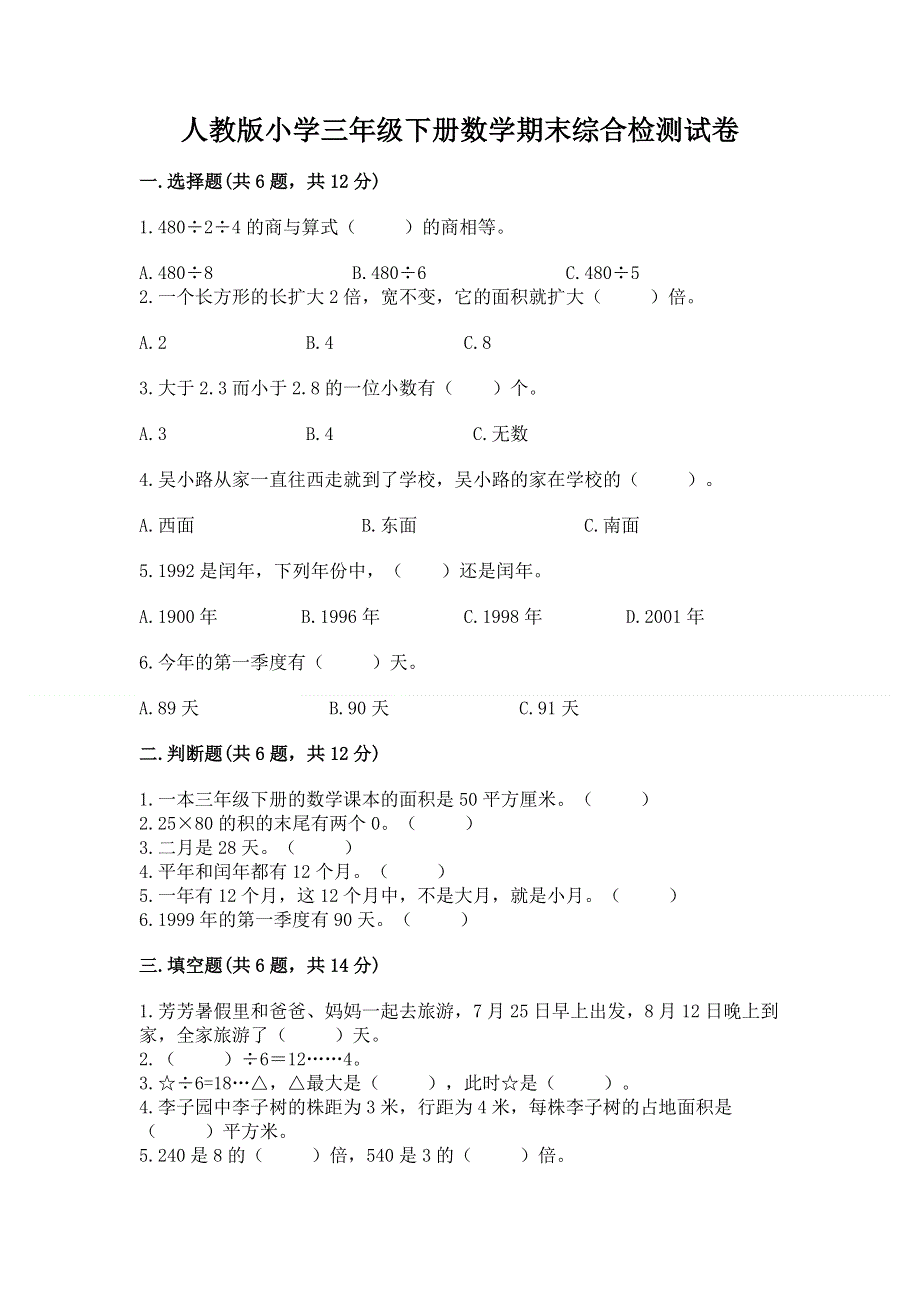 人教版小学三年级下册数学期末综合检测试卷

一.选择题(共6题，共12分)

1.480÷2÷4的商与算式（　　）的商相等。

A.480÷8　　B.480÷6　　C.480÷5

2.一个长方形的长扩大2倍，宽不变，它的面积就扩大（　　）倍。

A.2　　B.4　　C.8

3.大于2.3而小于2.8的一位小数有（　　）个。

A.3　　B.4　　C.无数

4.吴小路从家一直往西走就到了学校，吴小路的家在学校的（　　）。

A.西面　　B.东面　　C.南面

5.1992是闰年，下列年份中，（　　）还是闰年。

A.1900年　　B.1996年　　C.1998年　　D.2001年

6.今年的第一季度有（　　）天。

A.89天　　B.90天　　C.91天

二.判断题(共6题，共12分)

1.一本三年级下册的数学课本的面积是50平方厘米。（　　）
2.25×80的积的末尾有两个0。（　　）
3.二月是28天。（　　）
4.平年和闰年都有12个月。（　　）
5.一年有12个月，这12个月中，不是大月，就是小月。（　　）
6.1999年的第一季度有90天。（　　）

三.填空题(共6题，共14分)

1.芳芳暑假里和爸爸、妈妈一起去旅游，7月25日早上出发，8月12日晚上到家，全家旅游了（　　）天。
2.（　　）÷6＝12……4。
3.☆÷6=18…△，△最大是（　　），此时☆是（　　）。
4.李子园中李子树的株距为3米，行距为4米，每株李子树的占地面积是（　　）平方米。
5.240是8的（　　）倍，540是3的（　　）倍。